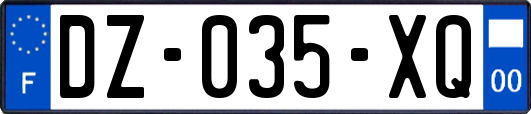 F

DZ-035-XQ

00